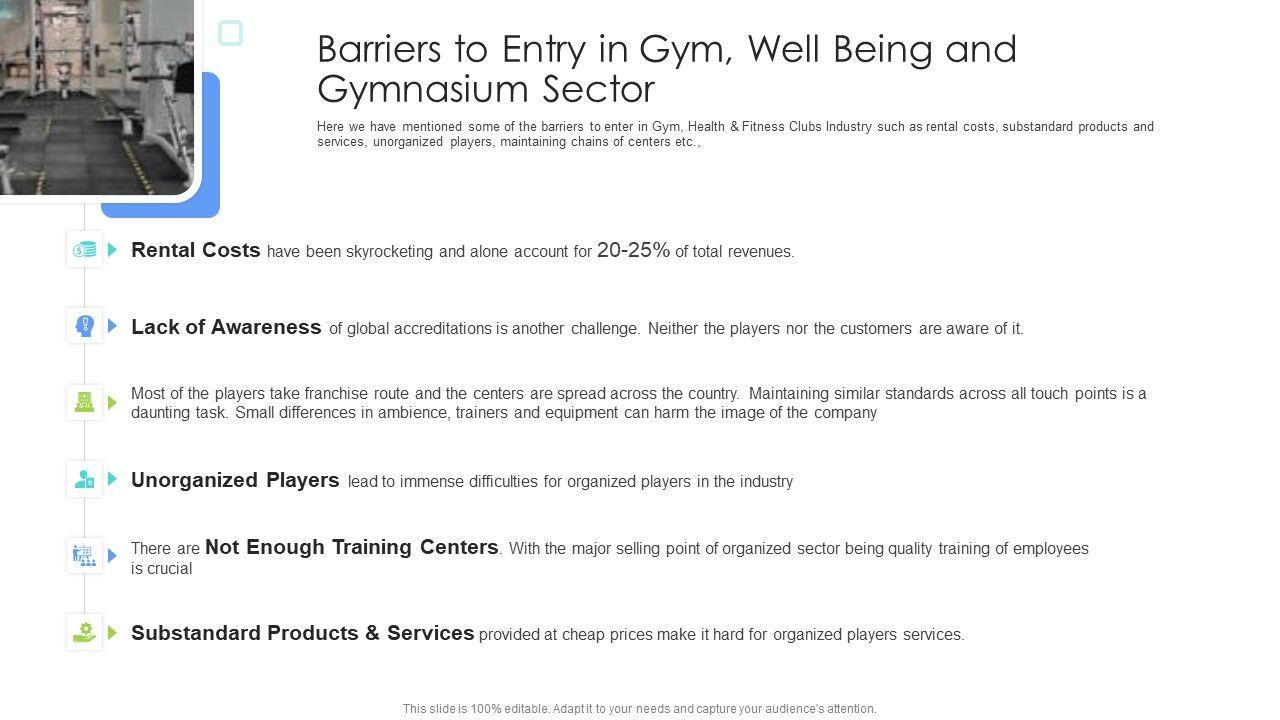 Barriers to Entry in Gym, Well Being and Gymnasium Sector

Here we have mentioned some of the barriers to enter in Gym, Health & Fitness Clubs Industry such as rental costs, substandard products and services, unorganized players, maintaining chains of centers etc.,

Rental Costs have been skyrocketing and alone account for 20-25% of total revenues.

Lack of Awareness of global accreditations is another challenge. Neither the players nor the customers are aware of it.

Most of the players take franchise route and the centers are spread across the country. Maintaining similar standards across all touch points is a daunting task. Small differences in ambience, trainers and equipment can harm the image of the company

Unorganized Players lead to immense difficulties for organized players in the industry

There are Not Enough Training Centers. With the major selling point of organized sector being quality training of employees is crucial

Substandard Products & Services provided at cheap prices make it hard for organized players services.

This slide is 100% editable. Adapt it to your needs and capture your audience's attention.